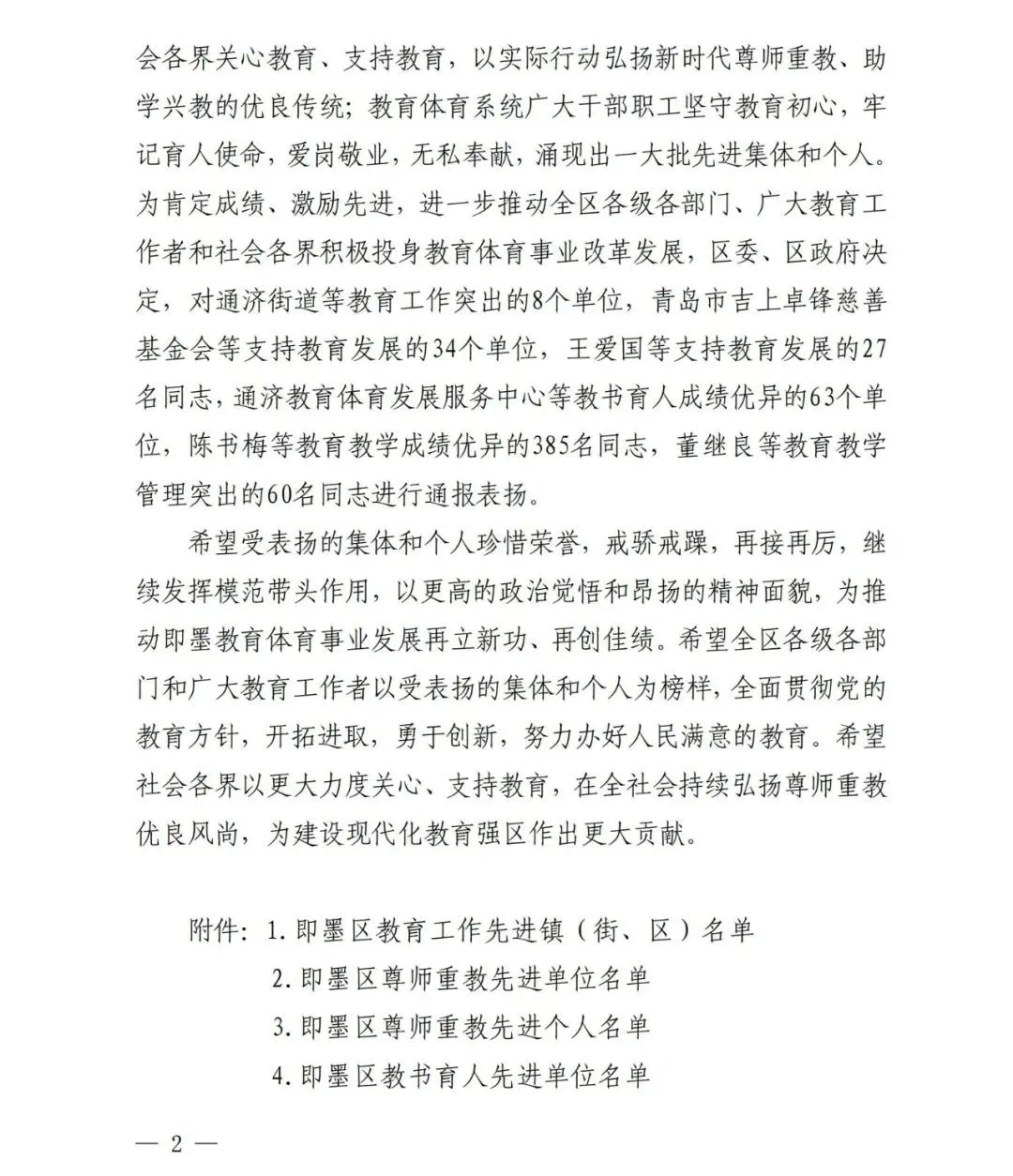 会各界关心教育、支持教育，以实际行动弘扬新时代尊师重教、助学兴教的优良传统；教育体育系统广大干部职工坚守教育初心，牢记育人使命，爱岗敬业，无私奉献，涌现出一大批先进集体和个人。为肯定成绩、激励先进，进一步推动全区各级各部门、广大教育工作者和社会各界积极投身教育体育事业改革发展，区委、区政府决定，对通济街道等教育工作突出的8个单位，青岛市吉上卓锋慈善基金会等支持教育发展的34个单位，王爱国等支持教育发展的27名同志，通济教育体育发展服务中心等教书育人成绩优异的63个单位，陈书梅等教育教学成绩优异的385名同志，董继良等教育教学管理突出的60名同志进行通报表扬。

希望受表扬的集体和个人珍惜荣誉，戒骄戒躁，再接再厉，继续发挥模范带头作用，以更高的政治觉悟和昂扬的精神面貌，为推动即墨教育体育事业发展再立新功、再创佳绩。希望全区各级各部门和广大教育工作者以受表扬的集体和个人为榜样，全面贯彻党的教育方针，开拓进取，勇于创新，努力办好人民满意的教育。希望社会各界以更大力度关心、支持教育，在全社会持续弘扬尊师重教优良风尚，为建设现代化教育强区作出更大贡献。

附件：1. 即墨区教育工作先进镇（街、区）名单
2. 即墨区尊师重教先进单位名单
3. 即墨区尊师重教先进个人名单
4. 即墨区教书育人先进单位名单

— 2 —